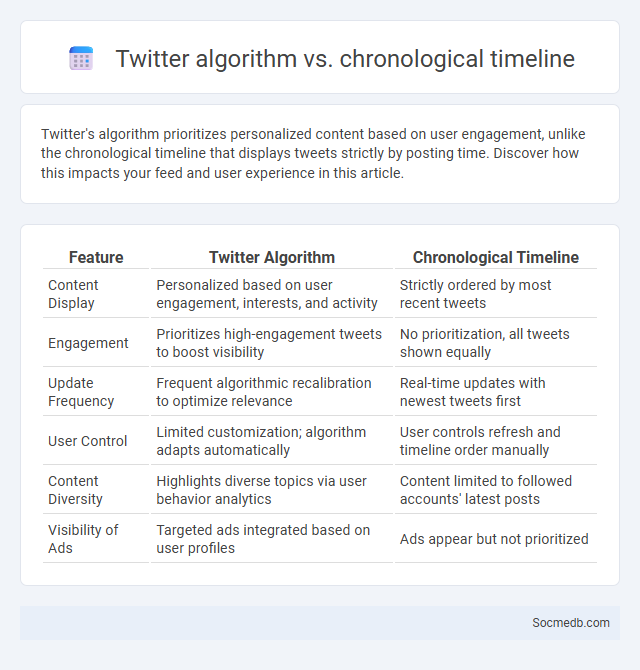 Twitter algorithm vs. chronological timeline

Twitter's algorithm prioritizes personalized content based on user engagement, unlike the chronological timeline that displays tweets strictly by posting time. Discover how this impacts your feed and user experience in this article.

| Feature | Twitter Algorithm | Chronological Timeline |
|---|---|---|
| Content Display | Personalized based on user engagement, interests, and activity | Strictly ordered by most recent tweets |
| Engagement | Prioritizes high-engagement tweets to boost visibility | No prioritization, all tweets shown equally |
| Update Frequency | Frequent algorithmic recalibration to optimize relevance | Real-time updates with newest tweets first |
| User Control | Limited customization; algorithm adapts automatically | User controls refresh and timeline order manually |
| Content Diversity | Highlights diverse topics via user behavior analytics | Content limited to followed accounts' latest posts |
| Visibility of Ads | Targeted ads integrated based on user profiles | Ads appear but not prioritized |

Socmedb.com